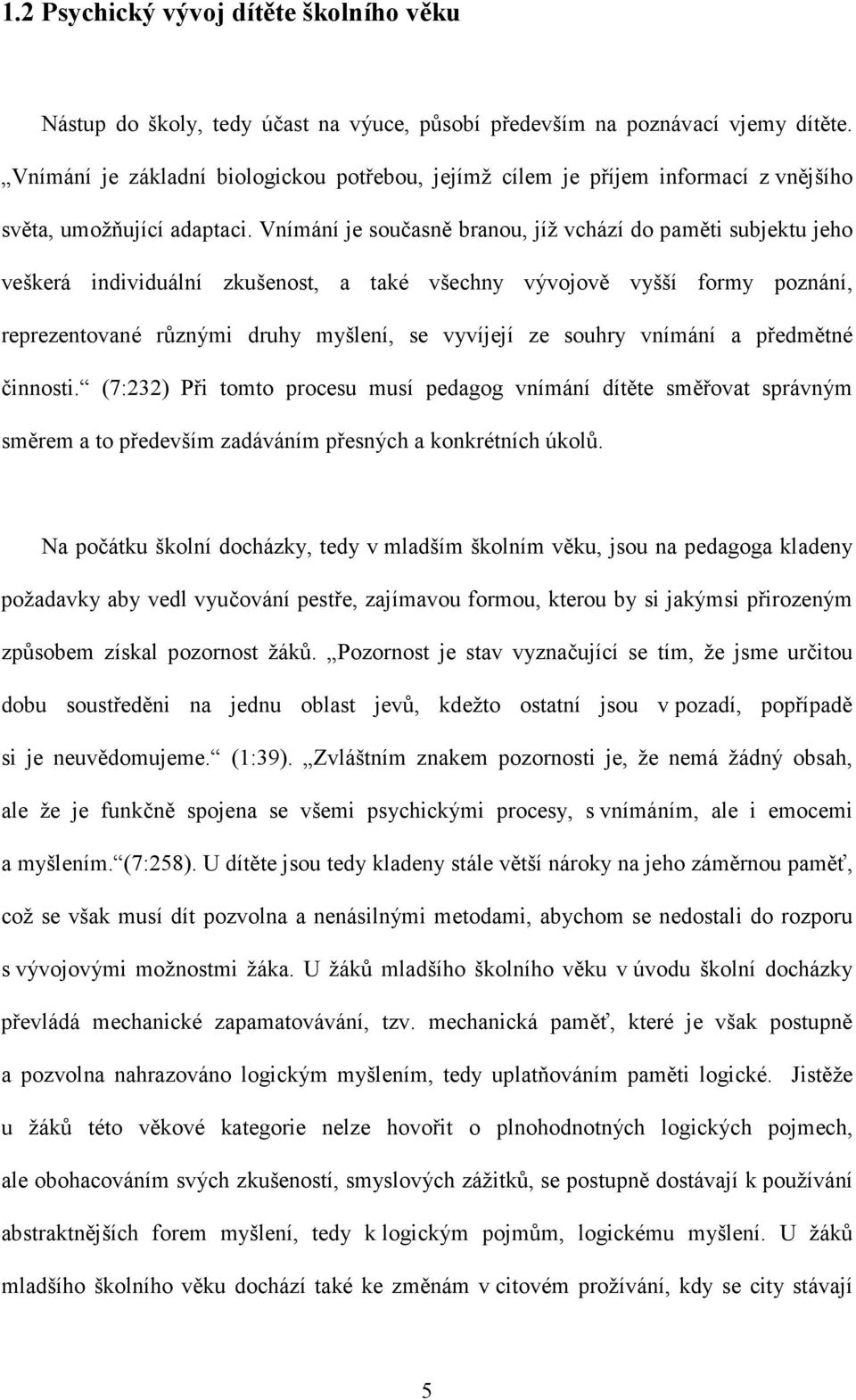 1.2 Psychický vývoj dítěte školního věku

Nástup do školy, tedy účast na výuce, působí především na poznávací vjemy dítěte. „Vnímání je základní biologickou potřebou, jejímž cílem je příjem informací z vnějšího světa, umožňující adaptaci. Vnímání je současně branou, jíž vchází do paměti subjektu jeho veškerá individuální zkušenost, a také všechny vývojově vyšší formy poznání, reprezentované různými druhy myšlení, se vyvíjejí ze souhry vnímání a předmětné činnosti.“ (7:232) Při tomto procesu musí pedagog vnímání dítěte směřovat správným směrem a to především zadáváním přesných a konkrétních úkolů.

Na počátku školní docházky, tedy v mladším školním věku, jsou na pedagoga kladeny požadavky aby vedl vyučování pestře, zajímavou formou, kterou by si jakýmsi přirozeným způsobem získal pozornost žáků. „Pozornost je stav vyznačující se tím, že jsme určitou dobu soustředěni na jednu oblast jevů, kdežto ostatní jsou v pozadí, popřípadě si je neuvědomujeme.“ (1:39). „Zvláštním znakem pozornosti je, že nemá žádný obsah, ale že je funkčně spojena se všemi psychickými procesy, s vnímáním, ale i emocemi a myšlením.“(7:258). U dítěte jsou tedy kladeny stále větší nároky na jeho záměrnou paměť, což se však musí dít pozvolna a nenásilnými metodami, abychom se nedostali do rozporu s vývojovými možnostmi žáka. U žáků mladšího školního věku v úvodu školní docházky převládá mechanické zapamatovávání, tzv. mechanická paměť, které je však postupně a pozvolna nahrazováno logickým myšlením, tedy uplatňováním paměti logické. Jistěže u žáků této věkové kategorie nelze hovořit o plnohodnotných logických pojmech, ale obohacováním svých zkušeností, smyslových zážitků, se postupně dostávají k používání abstraktnějších forem myšlení, tedy k logickým pojmům, logickému myšlení. U žáků mladšího školního věku dochází také ke změnám v citovém prožívání, kdy se city stávají

5